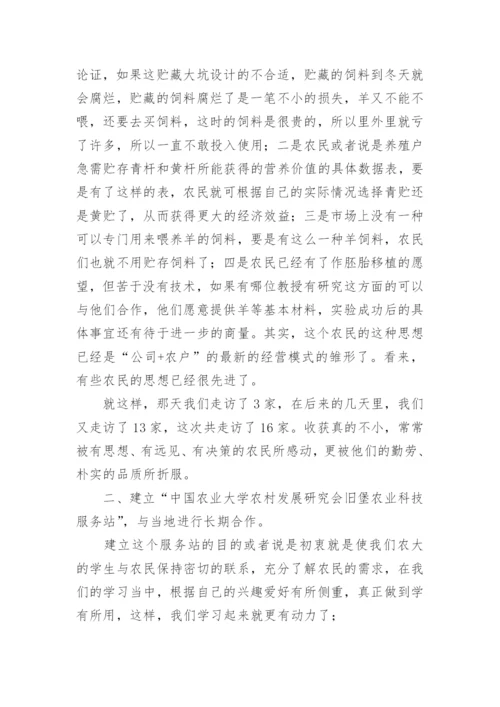 论证，如果这贮藏大坑设计的不合适，贮藏的饲料到冬天就会腐烂，贮藏的饲料腐烂了是一笔不小的损失，羊又不能不喂，还要去买饲料，这时的饲料是很贵的，所以里外里就亏了许多，所以一直不敢投入使用；二是农民或者说是养殖户急需贮存青杆和黄杆所能获得的营养价值的具体数据表，要是有了这样的表，农民就可根据自己的实际情况选择青贮还是黄贮了，从而获得更大的经济效益；三是市场上没有一种可以专门用来喂养羊的饲料，要是有这么一种羊饲料，农民们也就不用贮存饲料了；四是农民已经有了作胚胎移植的愿望，但苦于没有技术，如果有哪位教授有研究这方面的可以与他们合作，他们愿意提供羊等基本材料，实验成功后的具体事宜还有待于进一步的商量。其实，这个农民的这种思想已经是“公司+农户”的最新的经营模式的雏形了。看来，有些农民的思想已经很先进了。

就这样，那天我们走访了3家，在后来的几天里，我们又走访了13家，这次共走访了16家。收获真的不小，常常被有思想、有远见、有决策的农民所感动，更被他们的勤劳、朴实的品质所折服。

二、建立“中国农业大学农村发展研究会旧堡农业科技服务站”，与当地进行长期合作。

建立这个服务站的目的或者说是初衷就是使我们农大的学生与农民保持密切的联系，充分了解农民的需求，在我们的学习当中，根据自己的兴趣爱好有所侧重，真正做到学有所用，这样，我们学习起来就更有动力了；